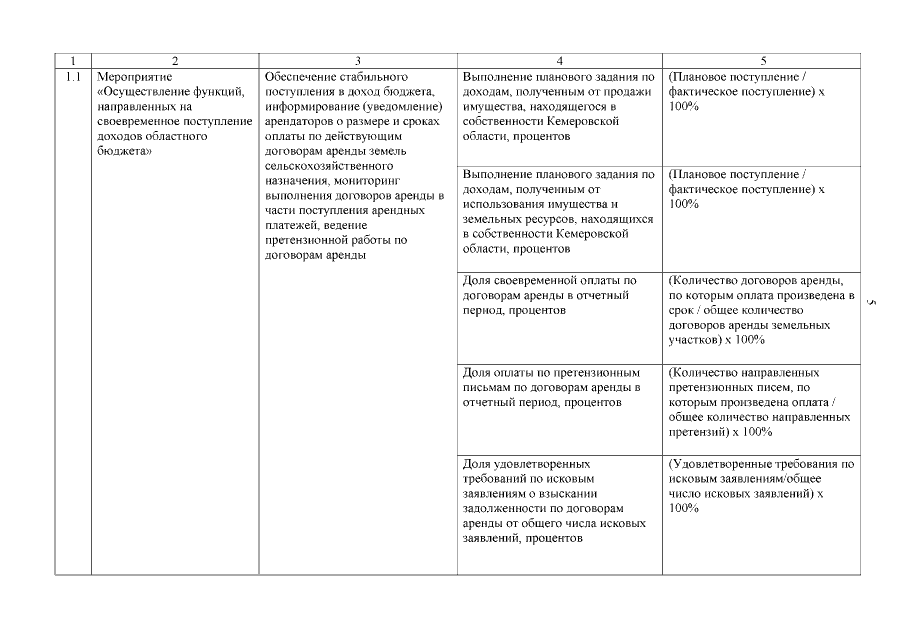 | 1 | 2 | 3 | 4 | 5 |
|---|---|---|---|---|
| 1.1 | Мероприятие «Осуществление функций, направленных на своевременное поступление доходов областного бюджета» | Обеспечение стабильного поступления в доход бюджета, информирование (уведомление) арендаторов о размере и сроках оплаты по действующим договорам аренды земель сельскохозяйственного назначения, мониторинг выполнения договоров аренды в части поступления арендных платежей, ведение претензионной работы по договорам аренды | Выполнение планового задания по доходам, полученным от продажи имущества, находящегося в собственности Кемеровской области, процентов | (Плановое поступление / фактическое поступление) х 100% |
| | | | Выполнение планового задания по доходам, полученным от использования имущества и земельных ресурсов, находящихся в собственности Кемеровской области, процентов | (Плановое поступление / фактическое поступление) х 100% |
| | | | Доля своевременной оплаты по договорам аренды в отчетный период, процентов | (Количество договоров аренды, по которым оплата произведена в срок / общее количество договоров аренды земельных участков) х 100% |
| | | | Доля оплаты по претензионным письмам по договорам аренды в отчетный период, процентов | (Количество направленных претензионных писем, по которым произведена оплата / общее количество направленных претензий) х 100% |
| | | | Доля удовлетворенных требований по исковым заявлениям о взыскании задолженности по договорам аренды от общего числа исковых заявлений, процентов | (Удовлетворенные требования по исковым заявлениям/общее число исковых заявлений) х 100% |

5